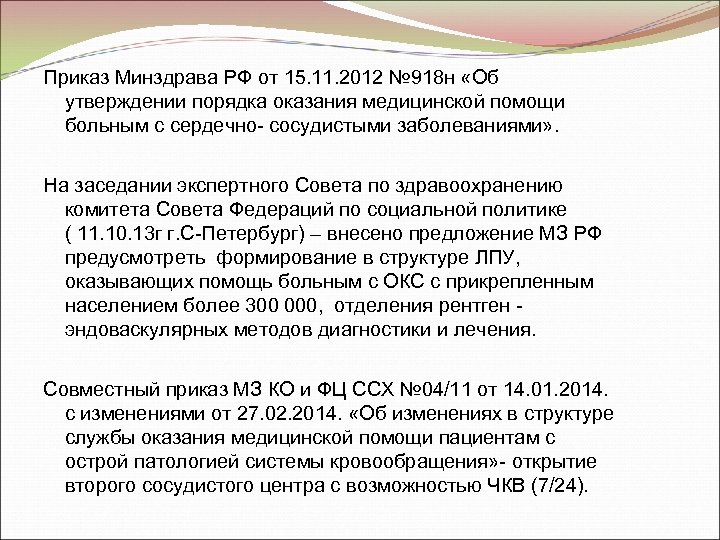 Приказ Минздрава РФ от 15.11.2012 №918н «Об утверждении порядка оказания медицинской помощи больным с сердечно- сосудистыми заболеваниями».

На заседании экспертного Совета по здравоохранению комитета Совета Федераций по социальной политике ( 11.10.13г г.С-Петербург) – внесено предложение МЗ РФ предусмотреть формирование в структуре ЛПУ, оказывающих помощь больным с ОКС с прикрепленным населением более 300 000, отделения рентген - эндоваскулярных методов диагностики и лечения.

Совместный приказ МЗ КО и ФЦ ССХ №04/11 от 14.01.2014. с изменениями от 27.02.2014. «Об изменениях в структуре службы оказания медицинской помощи пациентам с острой патологией системы кровообращения»- открытие второго сосудистого центра с возможностью ЧКВ (7/24).